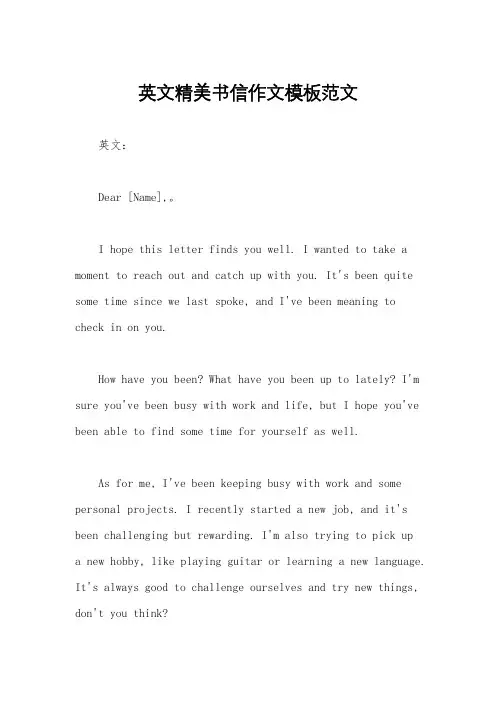 英文精美书信作文模板范文

英文：

Dear [Name],。

I hope this letter finds you well. I wanted to take a moment to reach out and catch up with you. It's been quite some time since we last spoke, and I've been meaning to check in on you.

How have you been? What have you been up to lately? I'm sure you've been busy with work and life, but I hope you've been able to find some time for yourself as well.

As for me, I've been keeping busy with work and some personal projects. I recently started a new job, and it's been challenging but rewarding. I'm also trying to pick up a new hobby, like playing guitar or learning a new language. It's always good to challenge ourselves and try new things, don't you think?